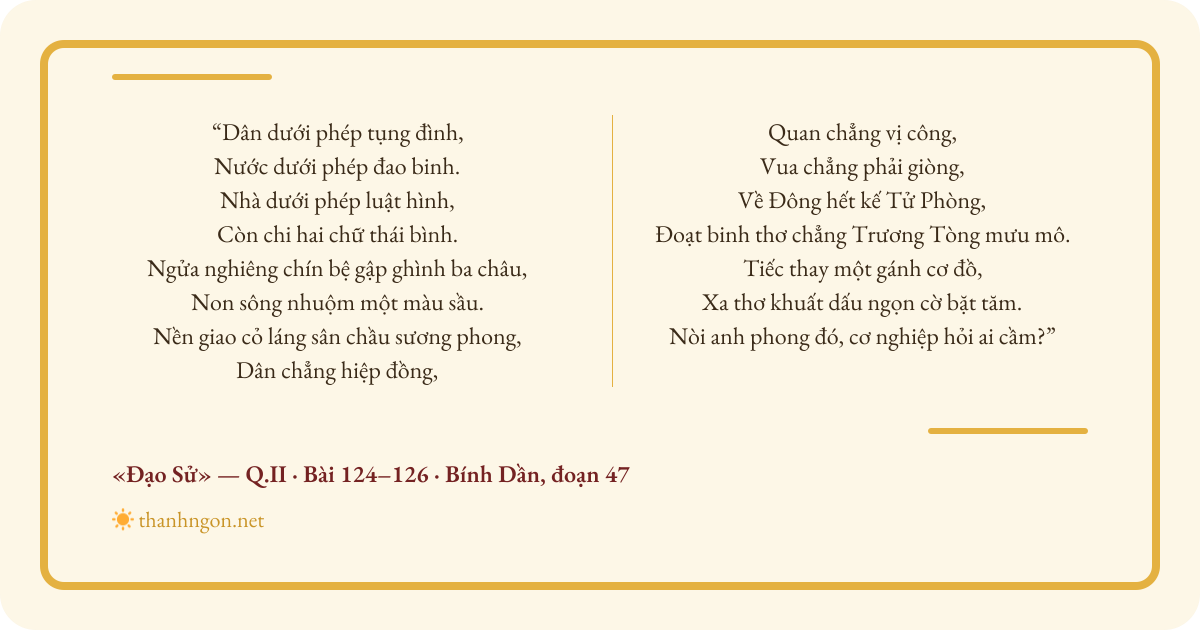 “Dân dưới phép tụng đình,
Nước dưới phép đao binh.
Nhà dưới phép luật hình,
Còn chi hai chữ thái bình.
Ngửa nghiêng chín bệ gập ghình ba châu,
Non sông nhuộm một màu sầu.
Nền giao cỏ láng sân chầu sương phong,
Dân chẳng hiệp đồng,

Quan chẳng vị công,
Vua chẳng phải giòng,
Về Đông hết kế Tử Phòng,
Đoạt binh thơ chẳng Trương Tòng mưu mô.
Tiếc thay một gánh cơ đồ,
Xa thơ khuất dấu ngọn cờ bặt tăm.
Nòi anh phong đó, cơ nghiệp hỏi ai cầm?”

«Đạo Sử» — Q.II · Bài 124–126 · Bính Dần, đoạn 47

thanhngon.net